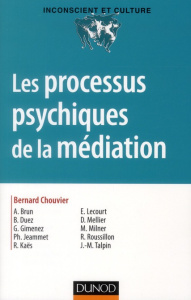 INCONSCIENT ET CULTURE

Les processus psychiques de la médiation

Bernard Chouvier

A. Brun
B. Duez
G. Gimenez
Ph. Jeammet
R. Kaës

E. Lecourt
D. Mellier
M. Milner
R. Roussillon
J.-M. Talpin

DUNOD